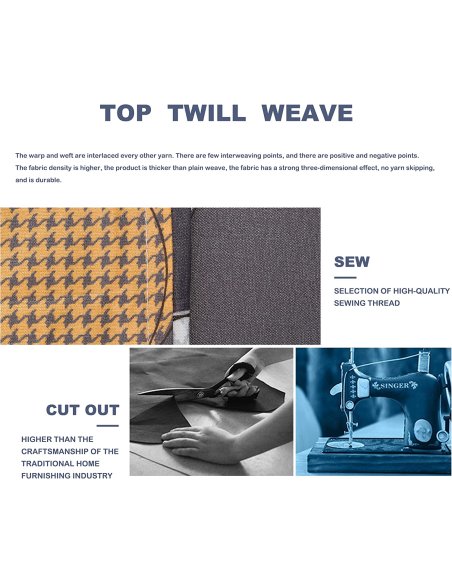 TOP TWILL WEAVE

The warp and weft are interlaced every other yarn. There are few interweaving points, and there are positive and negative points. The fabric density is higher, the product is thicker than plain weave, the fabric has a strong three-dimensional effect, no yarn skipping, and is durable.

SEW

SELECTION OF HIGH-QUALITY SEWING THREAD

CUT OUT

HIGHER THAN THE CRAFTSMANSHIP OF THE TRADITIONAL HOME FURNISHING INDUSTRY

SINGER